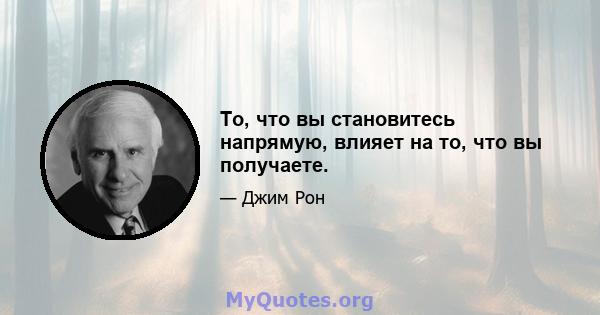 То, что вы становитесь напрямую, влияет на то, что вы получаете.

— Джим Рон

MyQuotes.org